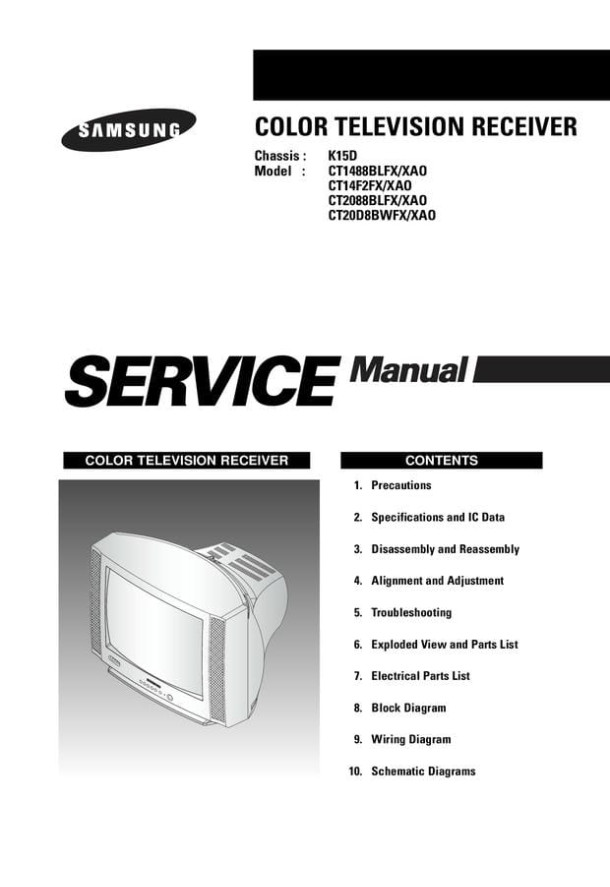 SAMSUNG

COLOR TELEVISION RECEIVER

Chassis : K15D
Model : CT1488BLFX/XAO
CT14F2FX/XAO
CT2088BLFX/XAO
CT20D8BWFX/XAO

SERVICE Manual

COLOR TELEVISION RECEIVER

CONTENTS

1. Precautions

2. Specifications and IC Data

3. Disassembly and Reassembly

4. Alignment and Adjustment

5. Troubleshooting

6. Exploded View and Parts List

7. Electrical Parts List

8. Block Diagram

9. Wiring Diagram

10. Schematic Diagrams